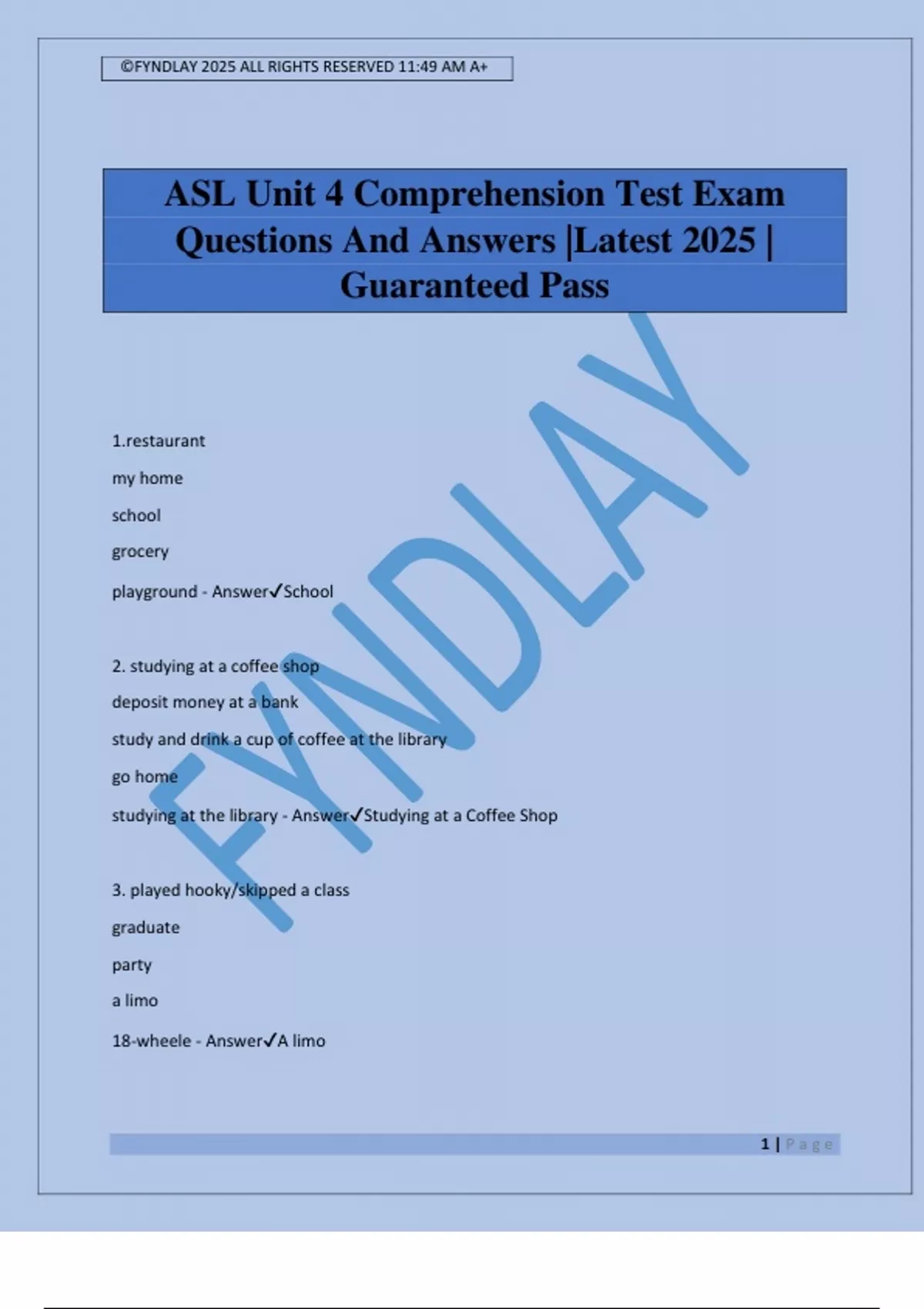 ©FYNDLAY 2025 ALL RIGHTS RESERVED 11:49 AM A+

ASL Unit 4 Comprehension Test Exam Questions And Answers |Latest 2025 | Guaranteed Pass

1.restaurant

my home

school

grocery

playground - Answer✓School

2. studying at a coffee shop

deposit money at a bank

study and drink a cup of coffee at the library

go home

studying at the library - Answer✓Studying at a Coffee Shop

3. played hooky/skipped a class

graduate

party

a limo

18-wheele - Answer✓A limo

1 | Page

FYNDLAY